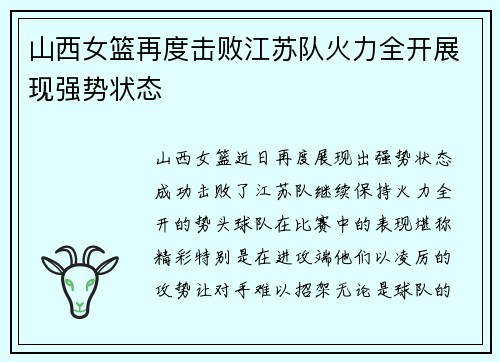 山西女篮再度击败江苏队火力全开展现强势状态

山西女篮近日再度展现出强势状态成功击败了江苏队继续保持火力全开的势头球队在比赛中的表现堪称精彩特别是在进攻端他们以凌厉的攻势让对手难以招架无论是球队的